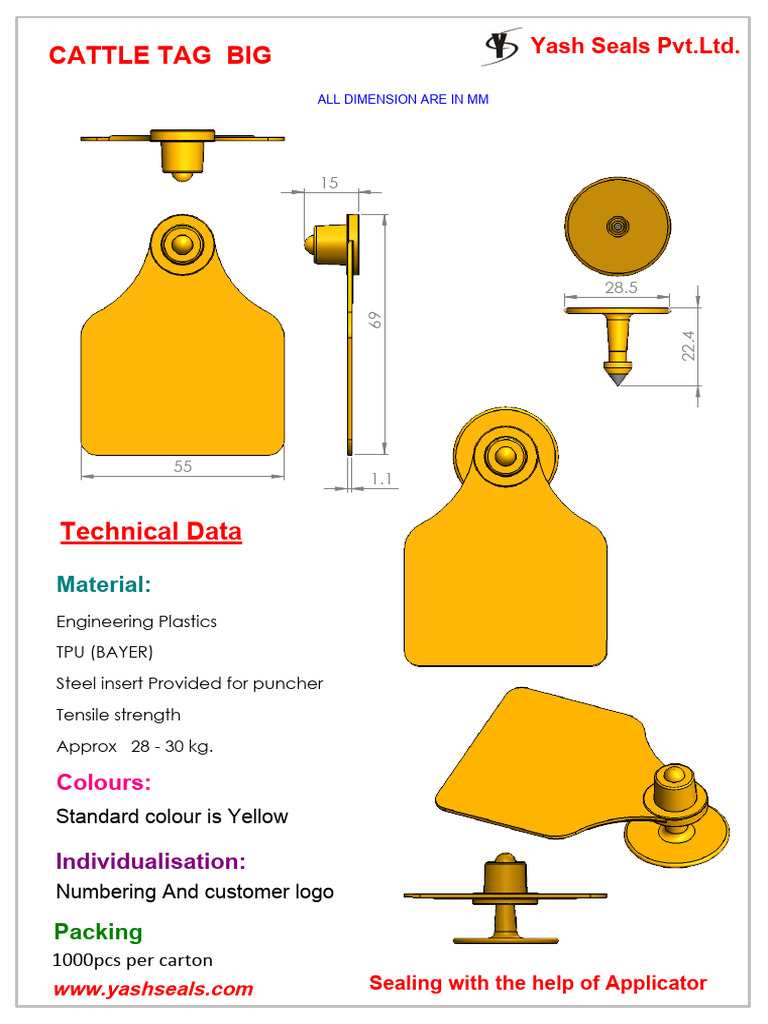 CATTLE TAG BIG

Yash Seals Pvt.Ltd.

ALL DIMENSION ARE IN MM

15

69

55

1.1

28.5

22.4

Technical Data

Material:

Engineering Plastics

TPU (BAYER)

Steel insert Provided for puncher

Tensile strength

Approx 28 - 30 kg.

Colours:

Standard colour is Yellow

Individualisation:

Numbering And customer logo

Packing

1000pcs per carton

www.yashseals.com

Sealing with the help of Applicator